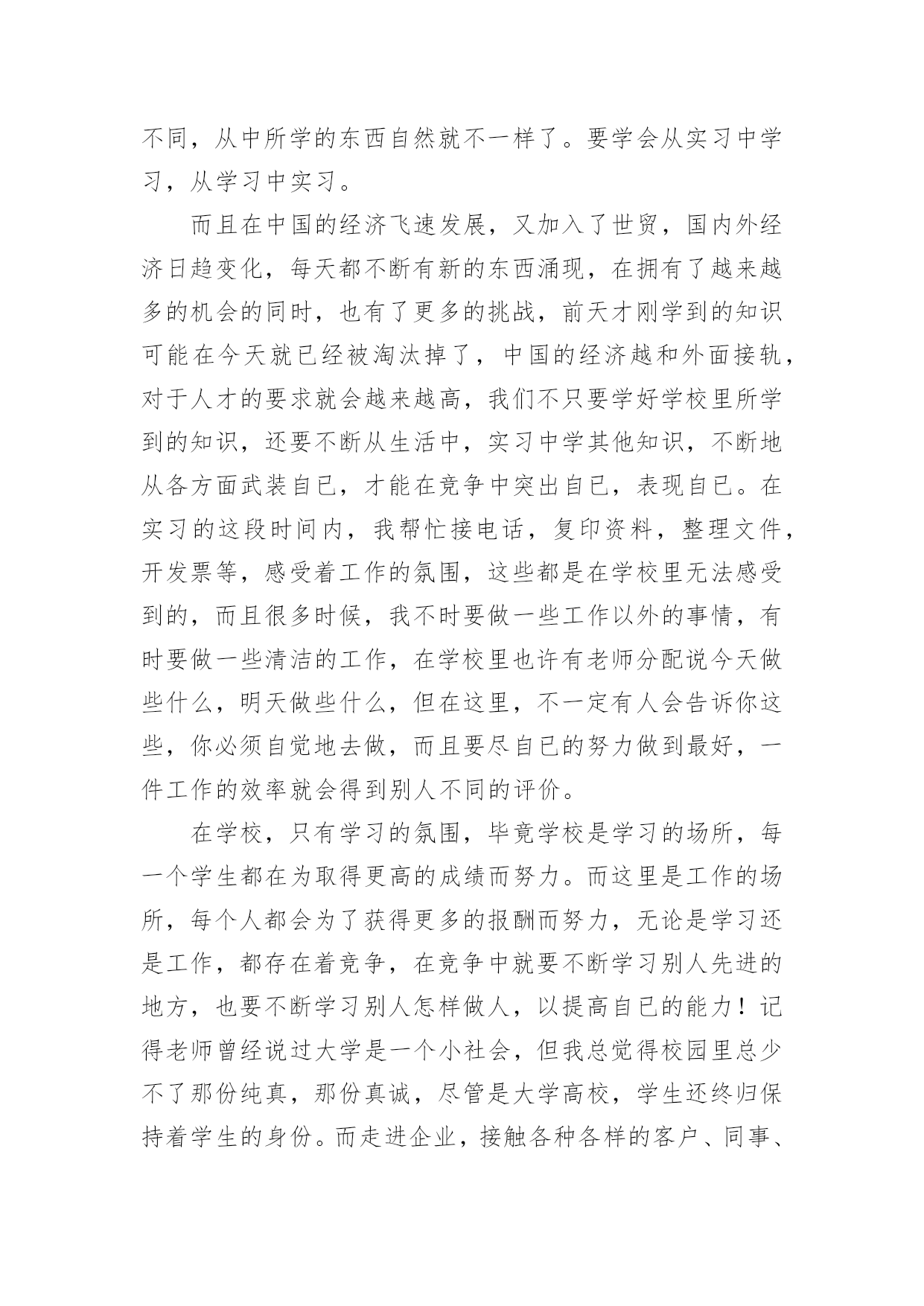 不同，从中所学的东西自然就不一样了。要学会从实习中学习，从学习中实习。

而且在中国的经济飞速发展，又加入了世贸，国内外经济日趋变化，每天都不断有新的东西涌现，在拥有了越来越多的机会的同时，也有了更多的挑战，前天才刚学到的知识可能在今天就已经被淘汰掉了，中国的经济越和外面接轨，对于人才的要求就会越来越高，我们不只要学好学校里所学到的知识，还要不断从生活中，实习中学其他知识，不断地从各方面武装自已，才能在竞争中突出自已，表现自已。在实习的这段时间内，我帮忙接电话，复印资料，整理文件，开发票等，感受着工作的氛围，这些都是在学校里无法感受到的，而且很多时候，我不时要做一些工作以外的事情，有时要做一些清洁的工作，在学校里也许有老师分配说今天做些什么，明天做些什么，但在这里，不一定有人会告诉你这些，你必须自觉地去做，而且要尽自已的努力做到最好，一件工作的效率就会得到别人不同的评价。

在学校，只有学习的氛围，毕竟学校是学习的场所，每一个学生都在为取得更高的成绩而努力。而这里是工作的场所，每个人都会为了获得更多的报酬而努力，无论是学习还是工作，都存在着竞争，在竞争中就要不断学习别人先进的地方，也要不断学习别人怎样做人，以提高自已的能力！记得老师曾经说过大学是一个小社会，但我总觉得校园里总少不了那份纯真，那份真诚，尽管是大学高校，学生还终归保持着学生的身份。而走进企业，接触各种各样的客户、同事、